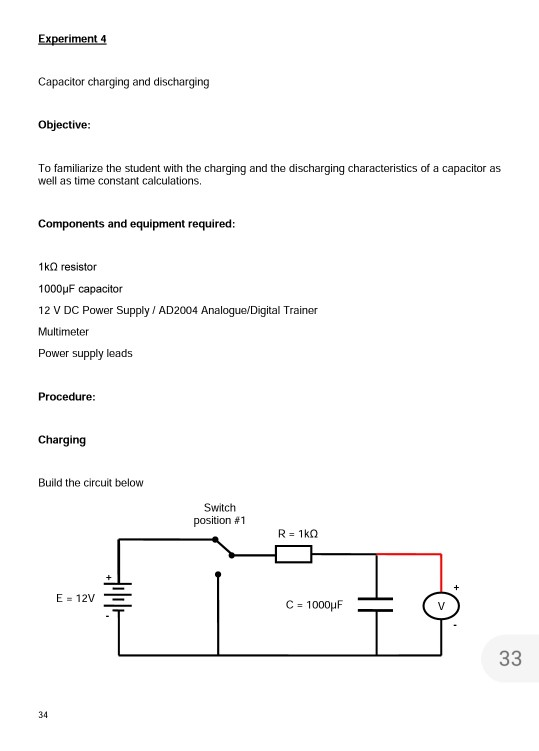 Experiment 4

Capacitor charging and discharging

Objective:

To familiarize the student with the charging and the discharging characteristics of a capacitor as well as time constant calculations.

Components and equipment required:

1kΩ resistor

1000μF capacitor

12 V DC Power Supply / AD2004 Analogue/Digital Trainer

Multimeter

Power supply leads

Procedure:

Charging

Build the circuit below

Switch position #1

R = 1kΩ

+

E = 12V

-

C = 1000μF

+

V

-

33

34